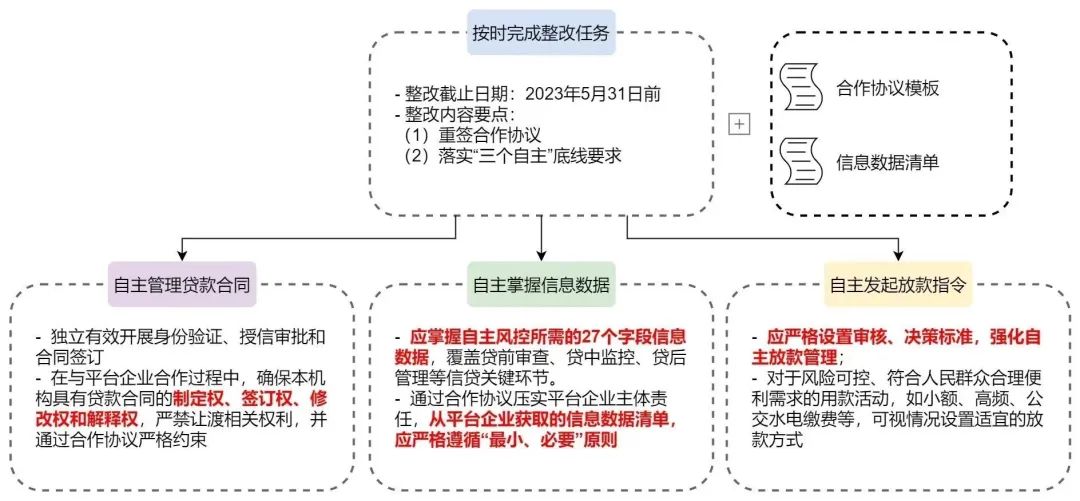 按时完成整改任务

- 整改截止日期：2023年5月31日前
- 整改内容要点：
（1）重签合作协议
（2）落实“三个自主”底线要求

+

合作协议模板

信息数据清单

自主管理贷款合同

- 独立有效开展身份验证、授信审批和合同签订
- 在与平台企业合作过程中，确保本机构具有贷款合同的制定权、签订权、修改权和解释权，严禁让渡相关权利，并通过合作协议严格约束

自主掌握信息数据

- 应掌握自主风控所需的27个字段信息数据，覆盖贷前审查、贷中监控、贷后管理等信贷关键环节。
- 通过合作协议压实平台企业主体责任，从平台企业获取的信息数据清单，应严格遵循“最小、必要”原则

自主发起放款指令

- 应严格设置审核、决策标准，强化自主放款管理；
- 对于风险可控、符合人民群众合理便利需求的用款活动，如小额、高频、公交水电缴费等，可视情况设置适宜的放款方式